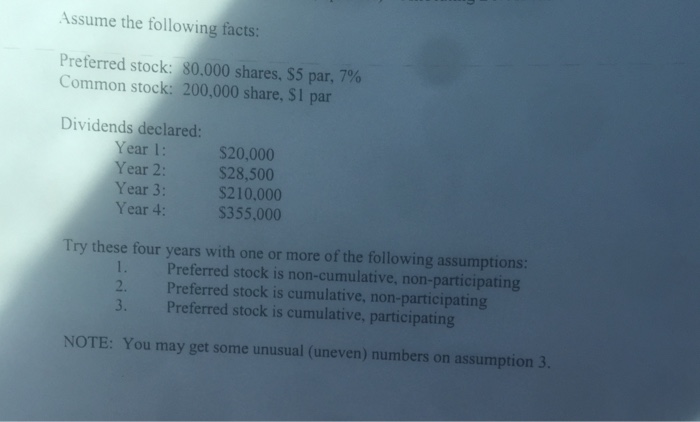 Assume the following facts:

Preferred stock: 80,000 shares, $5 par, 7%
Common stock: 200,000 share, $1 par

Dividends declared:
Year 1: $20,000
Year 2: $28,500
Year 3: $210,000
Year 4: $355,000

Try these four years with one or more of the following assumptions:
1. Preferred stock is non-cumulative, non-participating
2. Preferred stock is cumulative, non-participating
3. Preferred stock is cumulative, participating

NOTE: You may get some unusual (uneven) numbers on assumption 3.